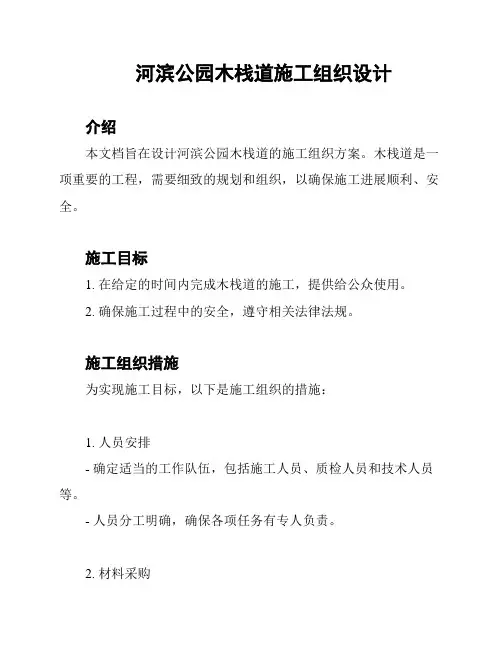 河滨公园木栈道施工组织设计

介绍

本文档旨在设计河滨公园木栈道的施工组织方案。木栈道是一项重要的工程，需要细致的规划和组织，以确保施工进展顺利、安全。

施工目标

1. 在给定的时间内完成木栈道的施工，提供给公众使用。

2. 确保施工过程中的安全，遵守相关法律法规。

施工组织措施

为实现施工目标，以下是施工组织的措施：

1. 人员安排

- 确定适当的工作队伍，包括施工人员、质检人员和技术人员等。

- 人员分工明确，确保各项任务有专人负责。

2. 材料采购